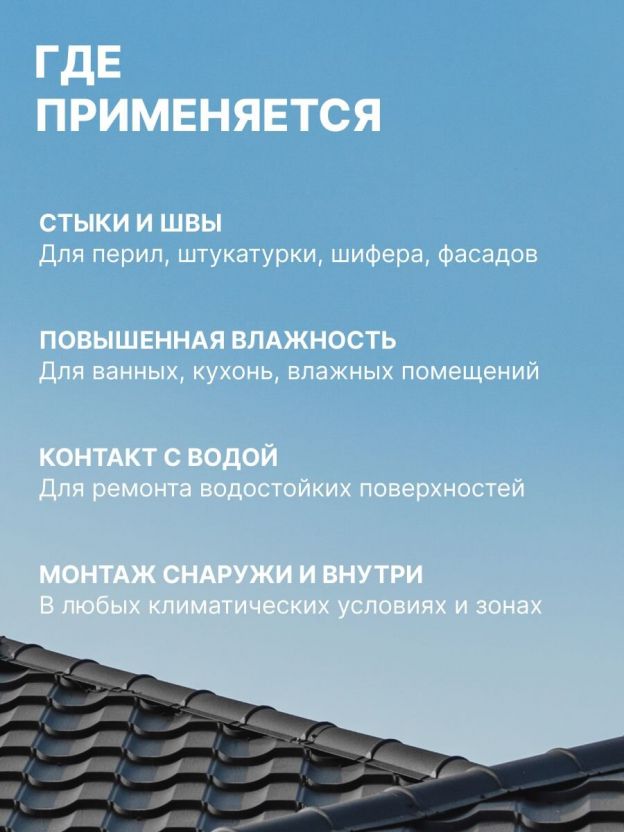 ГДЕ
ПРИМЕНЯЕТСЯ

СТЫКИ И ШВЫ
Для перил, штукатурки, шифера, фасадов

ПОВЫШЕННАЯ ВЛАЖНОСТЬ
Для ванных, кухонь, влажных помещений

КОНТАКТ С ВОДОЙ
Для ремонта водостойких поверхностей

МОНТАЖ СНАРУЖИ И ВНУТРИ
В любых климатических условиях и зонах